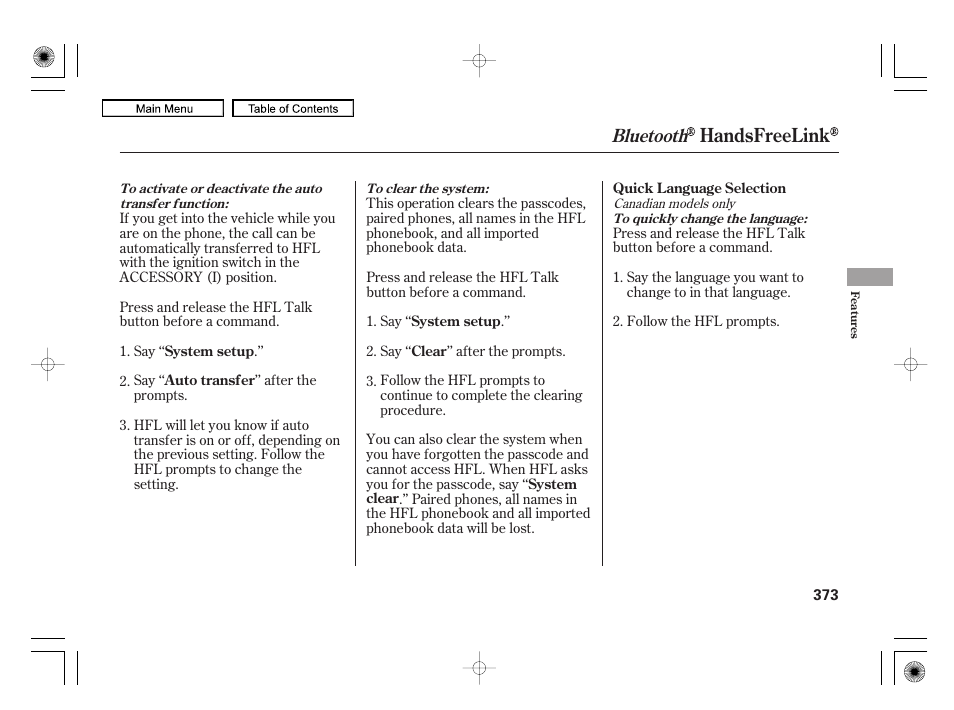 Main Menu

Table of Contents

Bluetooth® HandsFreeLink®

To activate or deactivate the auto transfer function:
If you get into the vehicle while you are on the phone, the call can be automatically transferred to HFL with the ignition switch in the ACCESSORY (I) position.

Press and release the HFL Talk button before a command.

1. Say “System setup.”

2. Say “Auto transfer” after the prompts.

3. HFL will let you know if auto transfer is on or off, depending on the previous setting. Follow the HFL prompts to change the setting.

To clear the system:
This operation clears the passcodes, paired phones, all names in the HFL phonebook, and all imported phonebook data.

Press and release the HFL Talk button before a command.

1. Say “System setup.”

2. Say “Clear” after the prompts.

3. Follow the HFL prompts to continue to complete the clearing procedure.

You can also clear the system when you have forgotten the passcode and cannot access HFL. When HFL asks you for the passcode, say “System clear.” Paired phones, all names in the HFL phonebook and all imported phonebook data will be lost.

Quick Language Selection
Canadian models only
To quickly change the language:
Press and release the HFL Talk button before a command.

1. Say the language you want to change to in that language.

2. Follow the HFL prompts.

Features

373